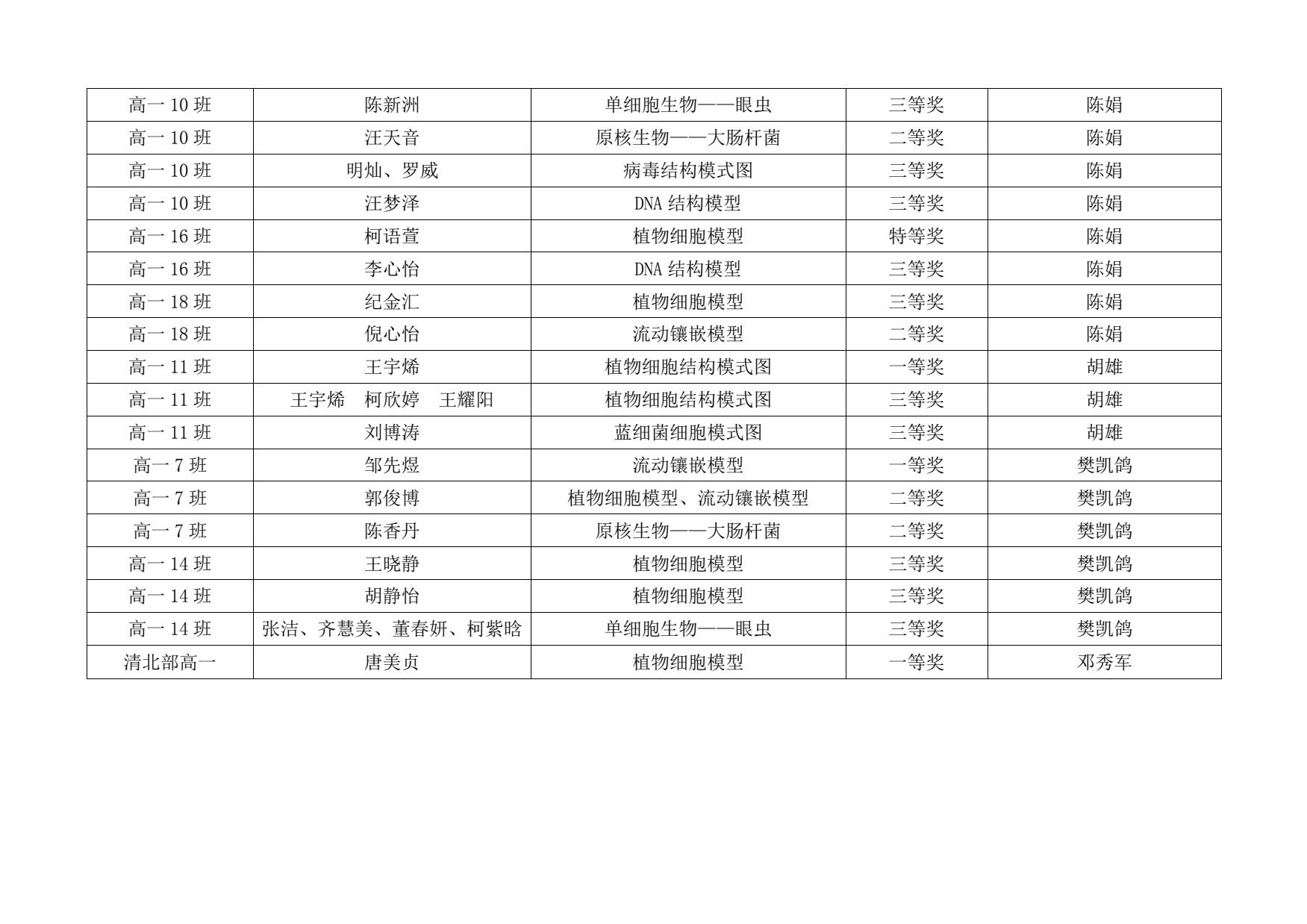 | 高一10班 | 陈新洲 | 单细胞生物——眼虫 | 三等奖 | 陈娟 |
|---|---|---|---|---|
| 高一10班 | 汪天音 | 原核生物——大肠杆菌 | 二等奖 | 陈娟 |
| 高一10班 | 明灿、罗威 | 病毒结构模式图 | 三等奖 | 陈娟 |
| 高一10班 | 汪梦泽 | DNA结构模型 | 三等奖 | 陈娟 |
| 高一16班 | 柯语萱 | 植物细胞模型 | 特等奖 | 陈娟 |
| 高一16班 | 李心怡 | DNA结构模型 | 三等奖 | 陈娟 |
| 高一18班 | 纪金汇 | 植物细胞模型 | 三等奖 | 陈娟 |
| 高一18班 | 倪心怡 | 流动镶嵌模型 | 二等奖 | 陈娟 |
| 高一11班 | 王宇烯 | 植物细胞结构模式图 | 一等奖 | 胡雄 |
| 高一11班 | 王宇烯 柯欣婷 王耀阳 | 植物细胞结构模式图 | 三等奖 | 胡雄 |
| 高一11班 | 刘博涛 | 蓝细菌细胞模式图 | 三等奖 | 胡雄 |
| 高一7班 | 邹先煜 | 流动镶嵌模型 | 一等奖 | 樊凯鸽 |
| 高一7班 | 郭俊博 | 植物细胞模型、流动镶嵌模型 | 二等奖 | 樊凯鸽 |
| 高一7班 | 陈香丹 | 原核生物——大肠杆菌 | 二等奖 | 樊凯鸽 |
| 高一14班 | 王晓静 | 植物细胞模型 | 三等奖 | 樊凯鸽 |
| 高一14班 | 胡静怡 | 植物细胞模型 | 三等奖 | 樊凯鸽 |
| 高一14班 | 张洁、齐慧美、董春妍、柯紫晗 | 单细胞生物——眼虫 | 三等奖 | 樊凯鸽 |
| 清北部高一 | 唐美贞 | 植物细胞模型 | 一等奖 | 邓秀军 |